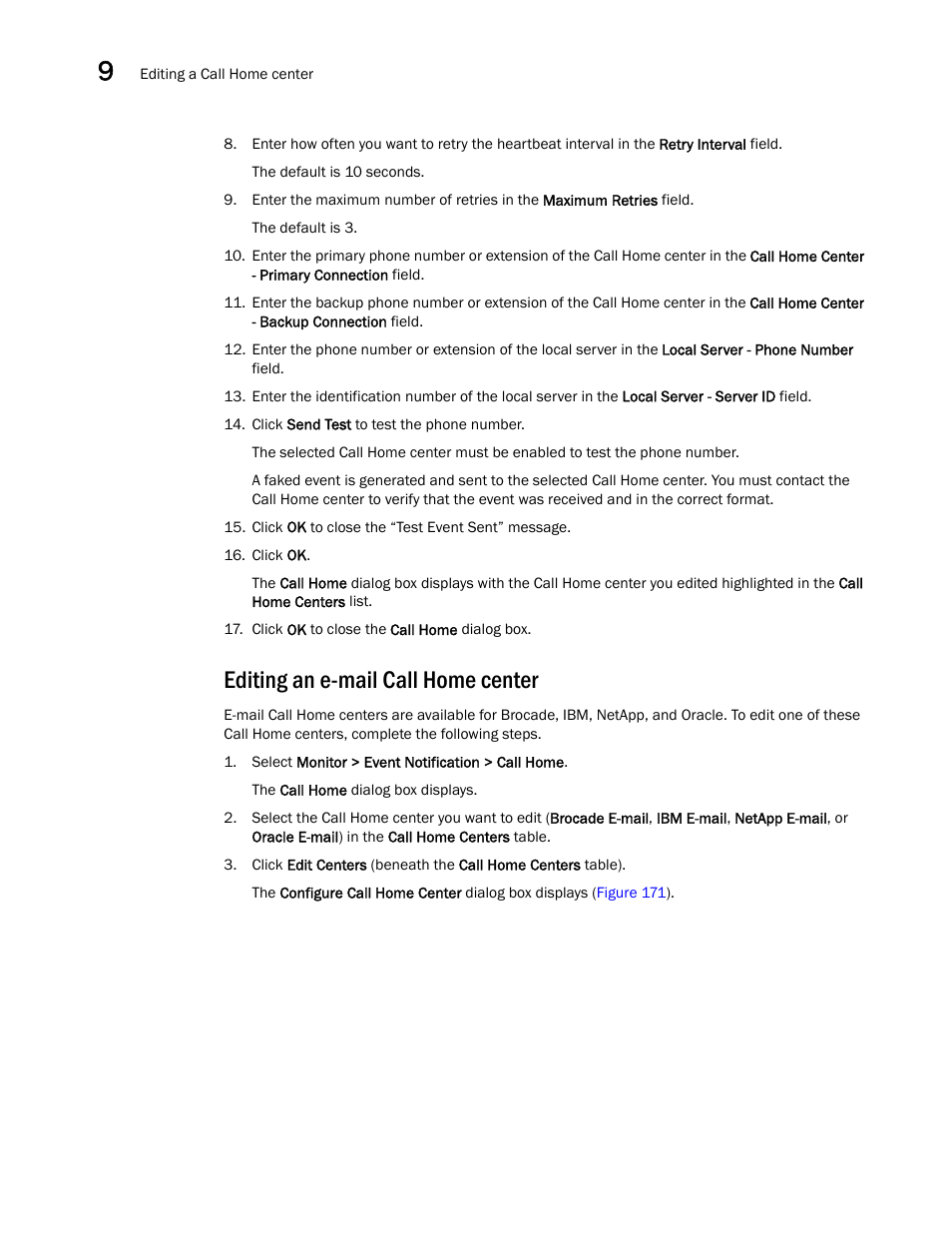 9 Editing a Call Home center

8. Enter how often you want to retry the heartbeat interval in the Retry Interval field.

The default is 10 seconds.

9. Enter the maximum number of retries in the Maximum Retries field.

The default is 3.

10. Enter the primary phone number or extension of the Call Home center in the Call Home Center - Primary Connection field.

11. Enter the backup phone number or extension of the Call Home center in the Call Home Center - Backup Connection field.

12. Enter the phone number or extension of the local server in the Local Server - Phone Number field.

13. Enter the identification number of the local server in the Local Server - Server ID field.

14. Click Send Test to test the phone number.

The selected Call Home center must be enabled to test the phone number.

A faked event is generated and sent to the selected Call Home center. You must contact the Call Home center to verify that the event was received and in the correct format.

15. Click OK to close the “Test Event Sent” message.

16. Click OK.

The Call Home dialog box displays with the Call Home center you edited highlighted in the Call Home Centers list.

17. Click OK to close the Call Home dialog box.

Editing an e-mail Call Home center

E-mail Call Home centers are available for Brocade, IBM, NetApp, and Oracle. To edit one of these Call Home centers, complete the following steps.

1. Select Monitor > Event Notification > Call Home.

The Call Home dialog box displays.

2. Select the Call Home center you want to edit (Brocade E-mail, IBM E-mail, NetApp E-mail, or Oracle E-mail) in the Call Home Centers table.

3. Click Edit Centers (beneath the Call Home Centers table).

The Configure Call Home Center dialog box displays (Figure 171).